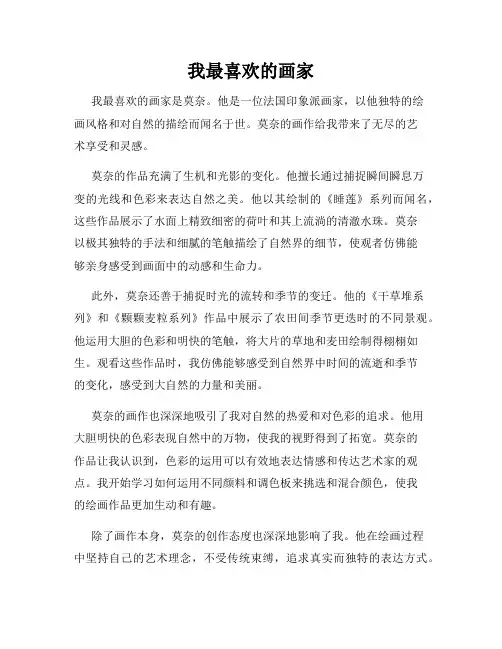 我最喜欢的画家

我最喜欢的画家是莫奈。他是一位法国印象派画家，以他独特的绘画风格和对自然的描绘而闻名于世。莫奈的画作给我带来了无尽的艺术享受和灵感。

莫奈的作品充满了生机和光影的变化。他擅长通过捕捉瞬间瞬息万变的光线和色彩来表达自然之美。他以其绘制的《睡莲》系列而闻名，这些作品展示了水面上精致细密的荷叶和其上流淌的清澈水珠。莫奈以极其独特的手法和细腻的笔触描绘了自然界的细节，使观者仿佛能够亲身感受到画面中的动感和生命力。

此外，莫奈还善于捕捉时光的流转和季节的变迁。他的《干草堆系列》和《颗颗麦粒系列》作品中展示了农田间季节更迭时的不同景观。他运用大胆的色彩和明快的笔触，将大片的草地和麦田绘制得栩栩如生。观看这些作品时，我仿佛能够感受到自然界中时间的流逝和季节的变化，感受到大自然的力量和美丽。

莫奈的画作也深深地吸引了我对自然的热爱和对色彩的追求。他用大胆明快的色彩表现自然中的万物，使我的视野得到了拓宽。莫奈的作品让我认识到，色彩的运用可以有效地表达情感和传达艺术家的观点。我开始学习如何运用不同颜料和调色板来挑选和混合颜色，使我的绘画作品更加生动和有趣。

除了画作本身，莫奈的创作态度也深深地影响了我。他在绘画过程中坚持自己的艺术理念，不受传统束缚，追求真实而独特的表达方式。